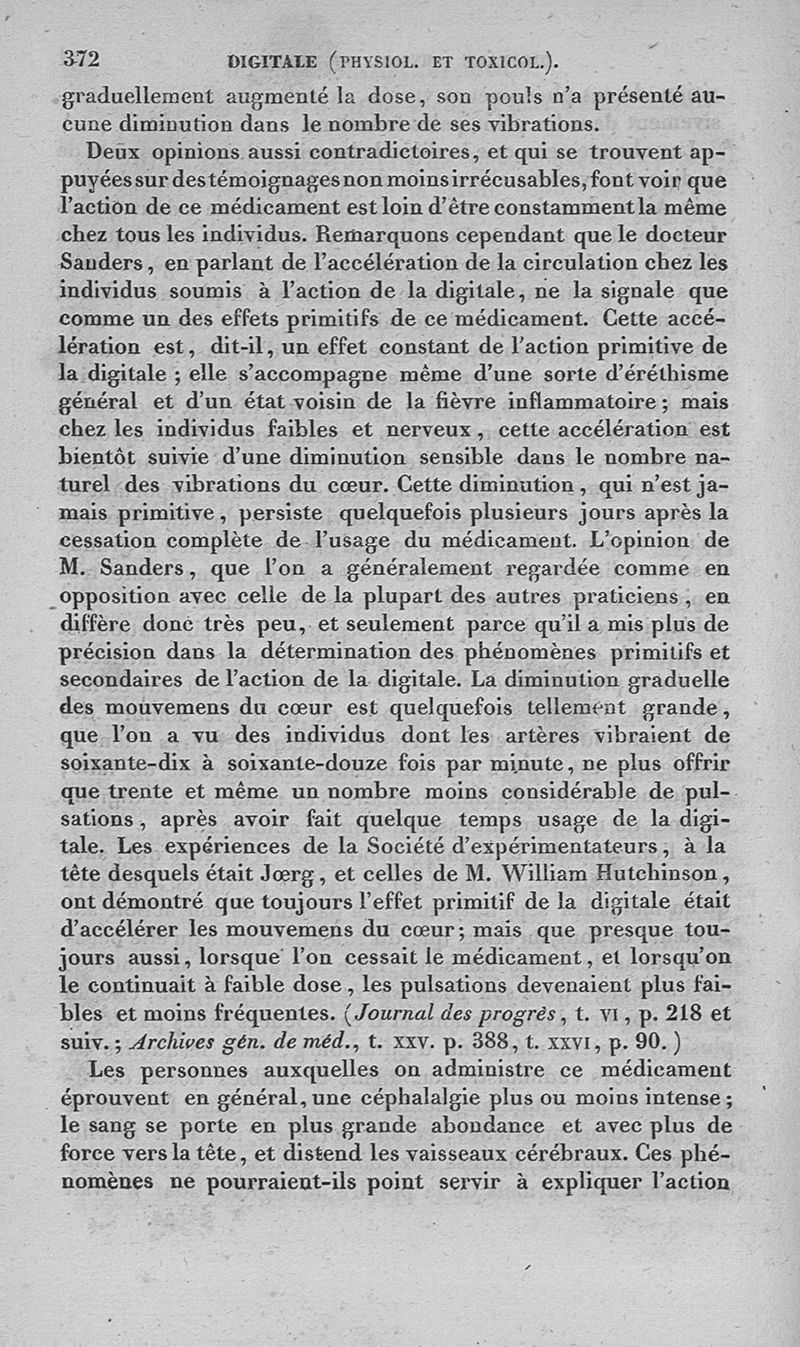 372 DIGITALE (PHYSIOL. ET TOXICOL.).

graduellement augmenté la dose, son pouls n'a présenté aucune diminution dans le nombre de ses vibrations.

Deux opinions aussi contradictoires, et qui se trouvent appuyées sur des témoignages non moins irrécusables, font voir que l'action de ce médicament est loin d'être constamment la même chez tous les individus. Remarquons cependant que le docteur Sanders, en parlant de l'accélération de la circulation chez les individus soumis à l'action de la digitale, ne la signale que comme un des effets primitifs de ce médicament. Cette accélération est, dit-il, un effet constant de l'action primitive de la digitale ; elle s'accompagne même d'une sorte d'éréthisme général et d'un état voisin de la fièvre inflammatoire ; mais chez les individus faibles et nerveux, cette accélération est bientôt suivie d'une diminution sensible dans le nombre naturel des vibrations du cœur. Cette diminution, qui n'est jamais primitive, persiste quelquefois plusieurs jours après la cessation complète de l'usage du médicament. L'opinion de M. Sanders, que l'on a généralement regardée comme en opposition avec celle de la plupart des autres praticiens, en diffère donc très peu, et seulement parce qu'il a mis plus de précision dans la détermination des phénomènes primitifs et secondaires de l'action de la digitale. La diminution graduelle des mouvemens du cœur est quelquefois tellement grande, que l'on a vu des individus dont les artères vibraient de soixante-dix à soixante-douze fois par minute, ne plus offrir que trente et même un nombre moins considérable de pulsations, après avoir fait quelque temps usage de la digitale. Les expériences de la Société d'expérimentateurs, à la tête desquels était Jœrg, et celles de M. William Hutchinson, ont démontré que toujours l'effet primitif de la digitale était d'accélérer les mouvemens du cœur ; mais que presque toujours aussi, lorsque l'on cessait le médicament, et lorsqu'on le continuait à faible dose, les pulsations devenaient plus faibles et moins fréquentes. (Journal des progrès, t. VI, p. 218 et suiv. ; Archives gén. de méd., t. XXV. p. 388, t. XXVI, p. 90.)

Les personnes auxquelles on administre ce médicament éprouvent en général, une céphalalgie plus ou moins intense ; le sang se porte en plus grande abondance et avec plus de force vers la tête, et distend les vaisseaux cérébraux. Ces phénomènes ne pourraient-ils point servir à expliquer l'action